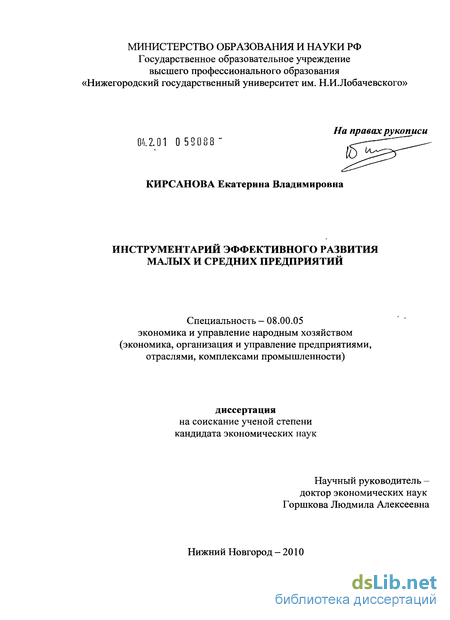 МИНИСТЕРСТВО ОБРАЗОВАНИЯ И НАУКИ РФ
Государственное образовательное учреждение
высшего профессионального образования
«Нижегородский государственный университет им. Н.И.Лобачевского»

На правах рукописи

04.2.01 0 59088 -

КИРСАНОВА Екатерина Владимировна

ИНСТРУМЕНТАРИЙ ЭФФЕКТИВНОГО РАЗВИТИЯ
МАЛЫХ И СРЕДНИХ ПРЕДПРИЯТИЙ

Специальность – 08.00.05
экономика и управление народным хозяйством
(экономика, организация и управление предприятиями,
отраслями, комплексами промышленности)

диссертация
на соискание ученой степени
кандидата экономических наук

Научный руководитель –
доктор экономических наук
Горшкова Людмила Алексеевна

Нижний Новгород – 2010

dsLib.net
библиотека диссертаций